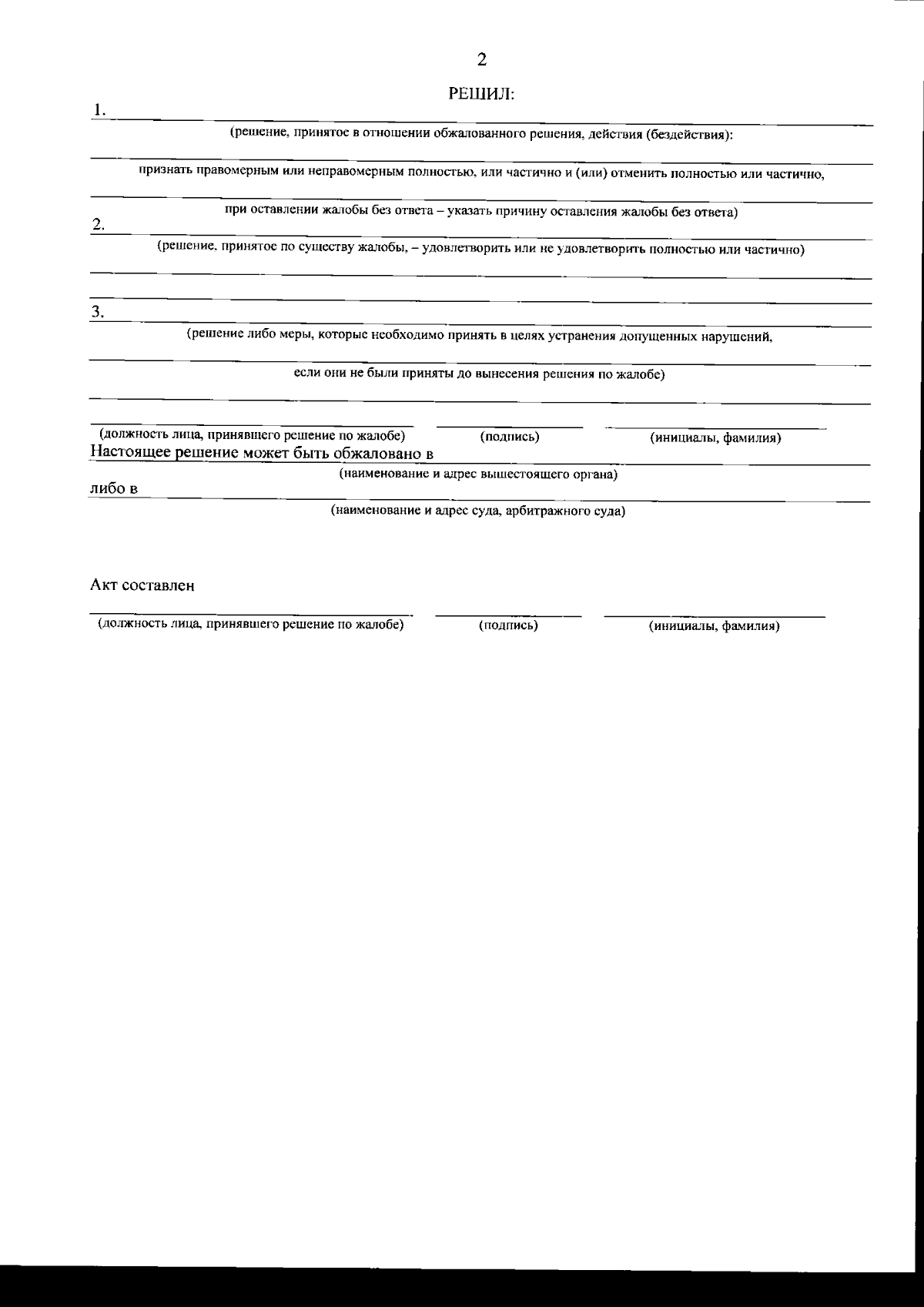 2

РЕШИЛ:

1.

(решение, принятое в отношении обжалованного решения, действия (бездействия):

признать правомерным или неправомерным полностью, или частично и (или) отменить полностью или частично,

при оставлении жалобы без ответа – указать причину оставления жалобы без ответа)

2.

(решение, принятое по существу жалобы, – удовлетворить или не удовлетворить полностью или частично)

3.

(решение либо меры, которые необходимо принять в целях устранения допущенных нарушений,

если они не были приняты до вынесения решения по жалобе)

(должность лица, принявшего решение по жалобе) (подпись) (инициалы, фамилия)

Настоящее решение может быть обжаловано в

(наименование и адрес вышестоящего органа)

либо в

(наименование и адрес суда, арбитражного суда)

Акт составлен

(должность лица, принявшего решение по жалобе) (подпись) (инициалы, фамилия)